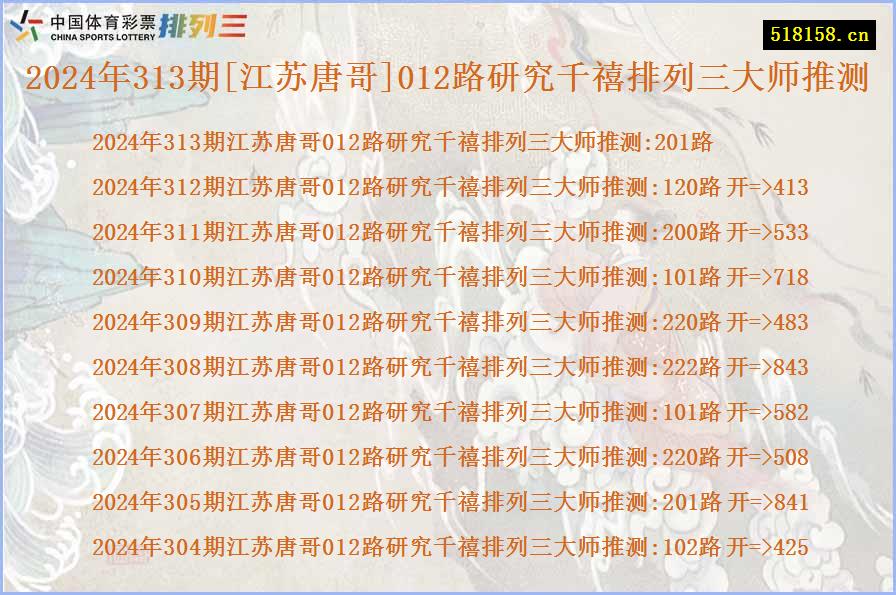 中国体育彩票
CHINA SPORTS LOTTERY
排列三

518158.cn

2024年313期[江苏唐哥]012路研究千禧排列三大师推测

2024年313期江苏唐哥012路研究千禧排列三大师推测:201路

2024年312期江苏唐哥012路研究千禧排列三大师推测:120路 开=>413

2024年311期江苏唐哥012路研究千禧排列三大师推测:200路 开=>533

2024年310期江苏唐哥012路研究千禧排列三大师推测:101路 开=>718

2024年309期江苏唐哥012路研究千禧排列三大师推测:220路 开=>483

2024年308期江苏唐哥012路研究千禧排列三大师推测:222路 开=>843

2024年307期江苏唐哥012路研究千禧排列三大师推测:101路 开=>582

2024年306期江苏唐哥012路研究千禧排列三大师推测:220路 开=>508

2024年305期江苏唐哥012路研究千禧排列三大师推测:201路 开=>841

2024年304期江苏唐哥012路研究千禧排列三大师推测:102路 开=>425